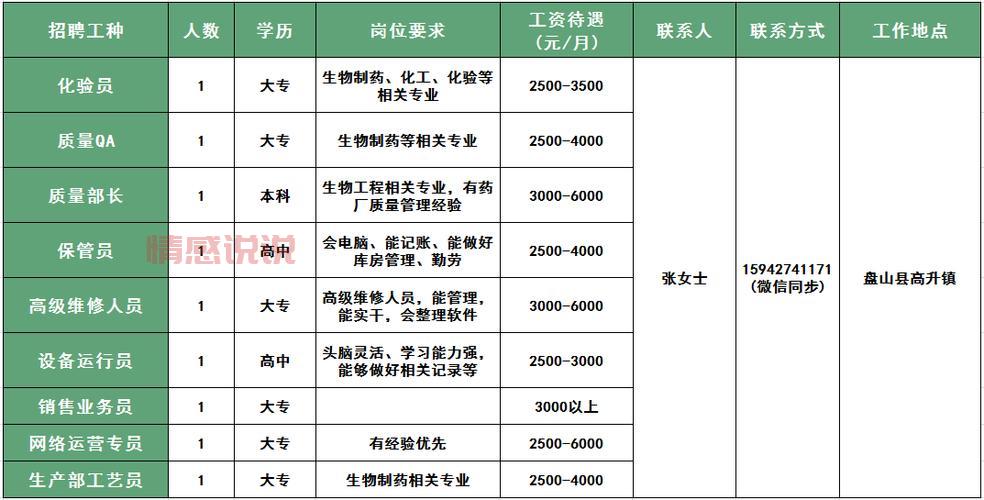 | 招聘工种 | 人数 | 学历 | 岗位要求 | 工资待遇（元/月） | 联系人 | 联系方式 | 工作地点 |
|---|---|---|---|---|---|---|---|
| 化验员 | 1 | 大专 | 生物制药、化工、化验等相关专业 | 2500-3500 | 张女士 | 15942741171（微信同步） | 盘山县高升镇 |
| 质量QA | 1 | 大专 | 生物制药等相关专业 | 2500-4000 | | | |
| 质量部长 | 1 | 本科 | 生物工程相关专业，有药厂质量管理经验 | 3000-6000 | | | |
| 保管员 | 1 | 高中 | 会电脑、能记账、能做好库房管理、勤劳 | 2500-4000 | | | |
| 高级维修人员 | 1 | 大专 | 高级维修人员，能管理，能实干，会整理软件 | 3000-6000 | | | |
| 设备运行员 | 1 | 高中 | 头脑灵活、学习能力强，能够做好相关记录等 | 2500-3000 | | | |
| 销售业务员 | 1 | 大专 | | 3000以上 | | | |
| 网络运营专员 | 1 | 大专 | 有经验优先 | 2500-6000 | | | |
| 生产部工艺员 | 1 | 大专 | 生物制药相关专业 | 2500-4000 | | | |

情感说说